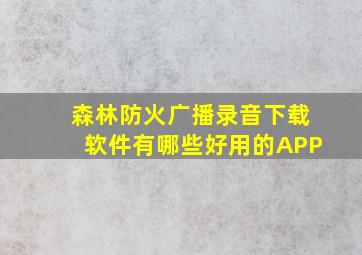 森林防火广播录音下载软件有哪些好用的APP